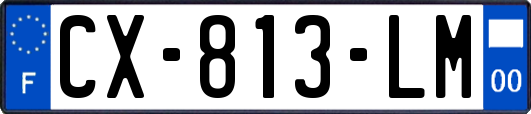 F
CX-813-LM
00